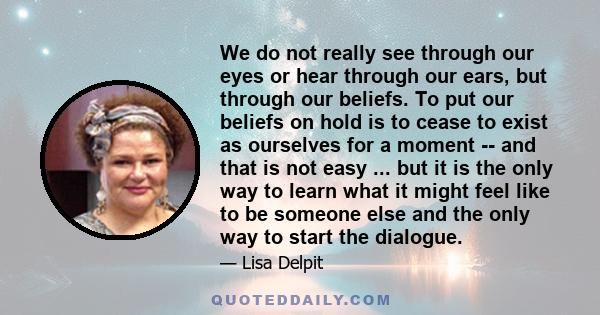 We do not really see through our eyes or hear through our ears, but through our beliefs. To put our beliefs on hold is to cease to exist as ourselves for a moment -- and that is not easy ... but it is the only way to learn what it might feel like to be someone else and the only way to start the dialogue.

— Lisa Delpit

QUOTEDDAILY.COM